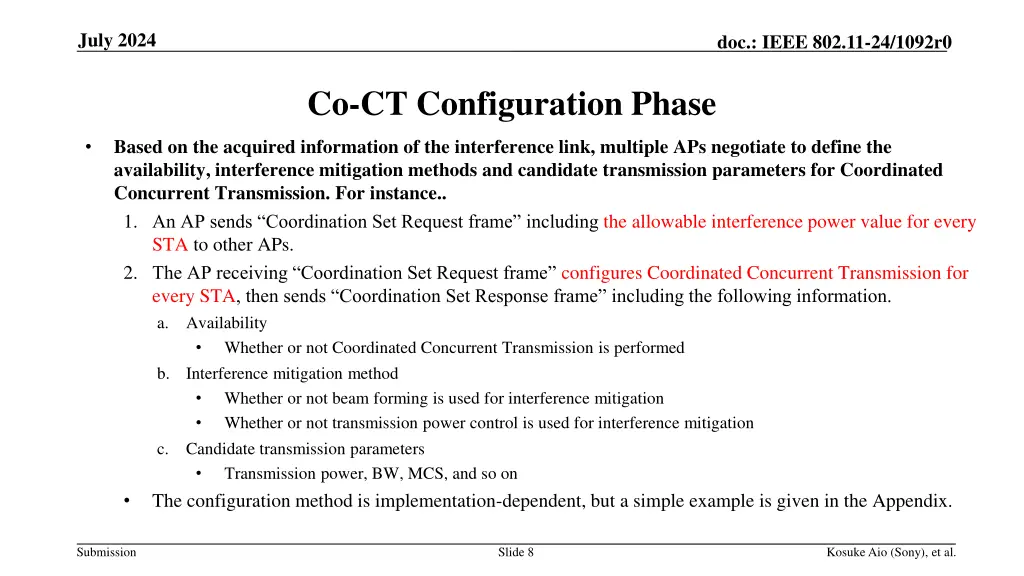 July 2024

doc.: IEEE 802.11-24/1092r0

Co-CT Configuration Phase

• Based on the acquired information of the interference link, multiple APs negotiate to define the availability, interference mitigation methods and candidate transmission parameters for Coordinated Concurrent Transmission. For instance..

1. An AP sends "Coordination Set Request frame" including the allowable interference power value for every STA to other APs.

2. The AP receiving "Coordination Set Request frame" configures Coordinated Concurrent Transmission for every STA, then sends "Coordination Set Response frame" including the following information.

a. Availability

• Whether or not Coordinated Concurrent Transmission is performed

b. Interference mitigation method

• Whether or not beam forming is used for interference mitigation

• Whether or not transmission power control is used for interference mitigation

c. Candidate transmission parameters

• Transmission power, BW, MCS, and so on

• The configuration method is implementation-dependent, but a simple example is given in the Appendix.

Submission

Slide 8

Kosuke Aio (Sony), et al.